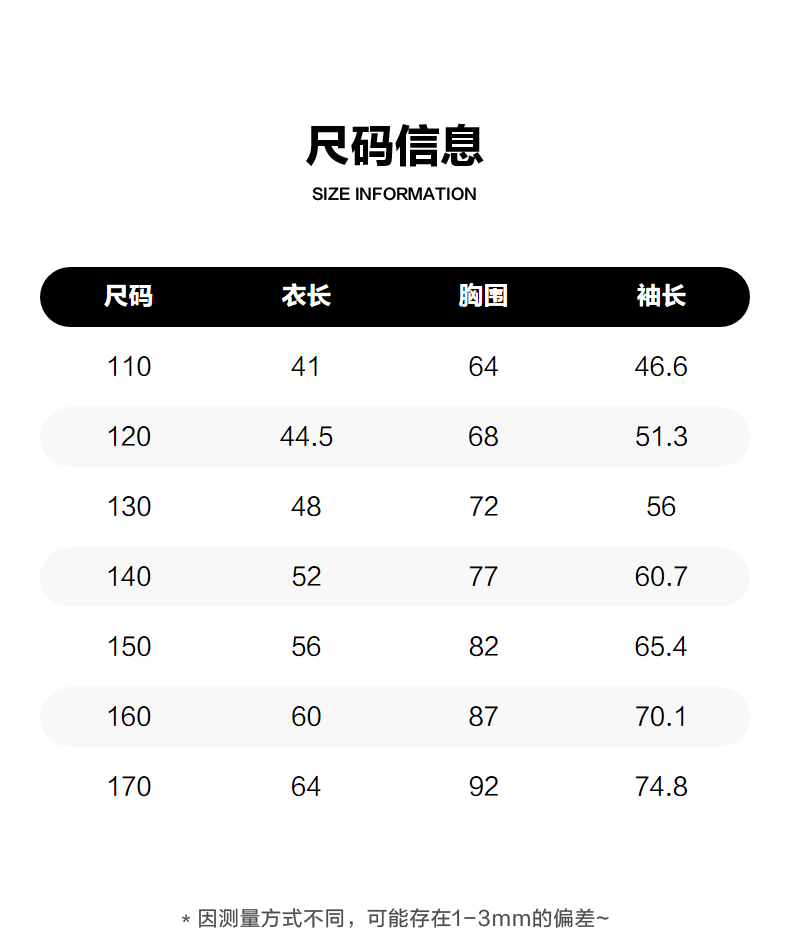 尺码信息

SIZE INFORMATION

| 尺码 | 衣长 | 胸围 | 袖长 |
|---|---|---|---|
| 110 | 41 | 64 | 46.6 |
| 120 | 44.5 | 68 | 51.3 |
| 130 | 48 | 72 | 56 |
| 140 | 52 | 77 | 60.7 |
| 150 | 56 | 82 | 65.4 |
| 160 | 60 | 87 | 70.1 |
| 170 | 64 | 92 | 74.8 |

* 因测量方式不同，可能存在1-3mm的偏差~